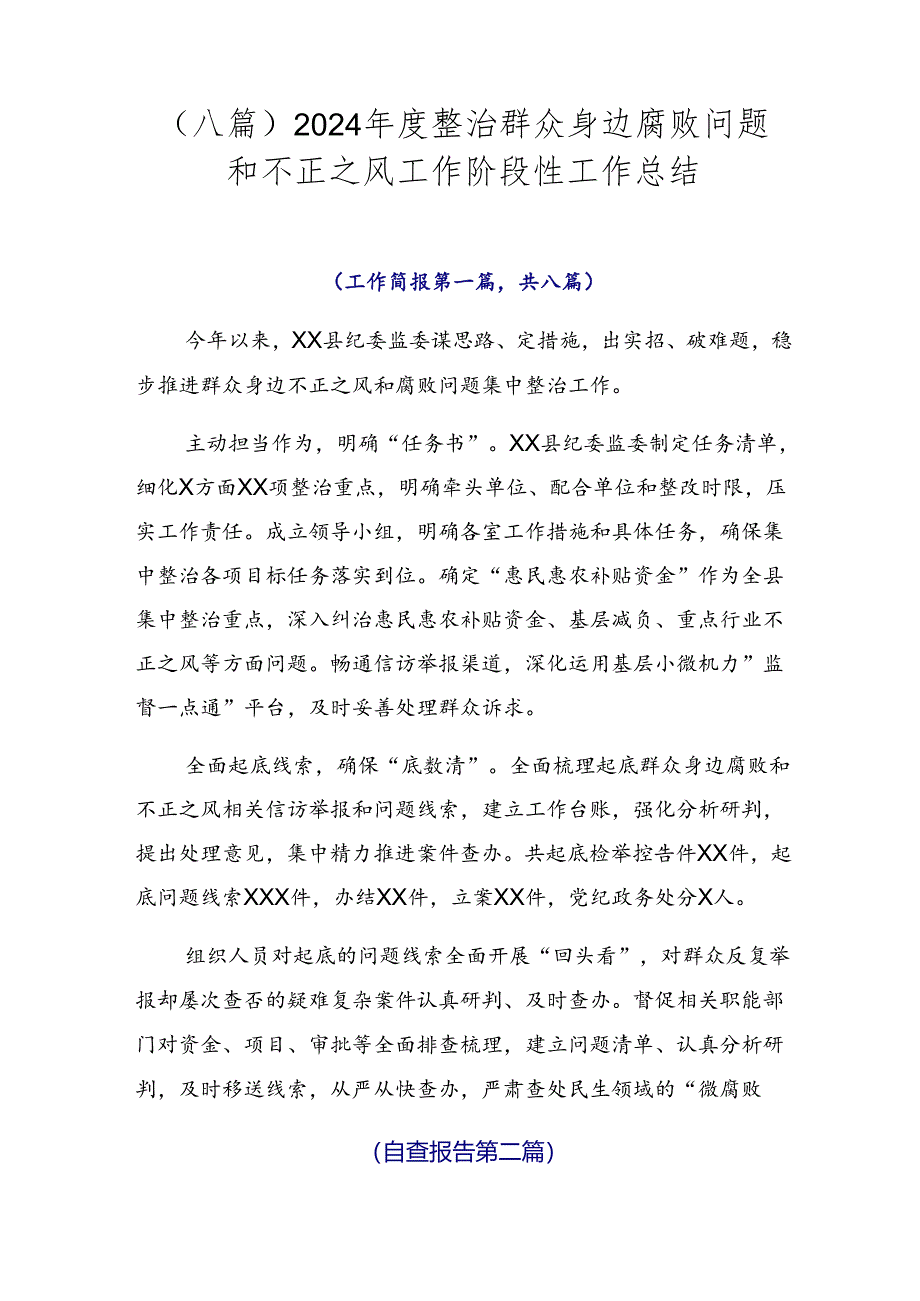 （八篇）2024年度整治群众身边腐败问题和不正之风工作阶段性工作总结

（工作简报第一篇，共八篇）

今年以来，XX县纪委监委谋思路、定措施，出实招、破难题，稳步推进群众身边不正之风和腐败问题集中整治工作。

主动担当作为，明确“任务书”。XX县纪委监委制定任务清单，细化X方面XX项整治重点，明确牵头单位、配合单位和整改时限，压实工作责任。成立领导小组，明确各室工作措施和具体任务，确保集中整治各项目标任务落实到位。确定“惠民惠农补贴资金”作为全县集中整治重点，深入纠治惠民惠农补贴资金、基层减负、重点行业不正之风等方面问题。畅通信访举报渠道，深化运用基层小微机力”监督一点通”平台，及时妥善处理群众诉求。

全面起底线索，确保“底数清”。全面梳理起底群众身边腐败和不正之风相关信访举报和问题线索，建立工作台账，强化分析研判，提出处理意见，集中精力推进案件查办。共起底检举控告件XX件，起底问题线索XXX件，办结XX件，立案XX件，党纪政务处分X人。

组织人员对起底的问题线索全面开展“回头看”，对群众反复举报却屡次查否的疑难复杂案件认真研判、及时查办。督促相关职能部门对资金、项目、审批等全面排查梳理，建立问题清单、认真分析研判，及时移送线索，从严从快查办，严肃查处民生领域的“微腐败

(自查报告第二篇)